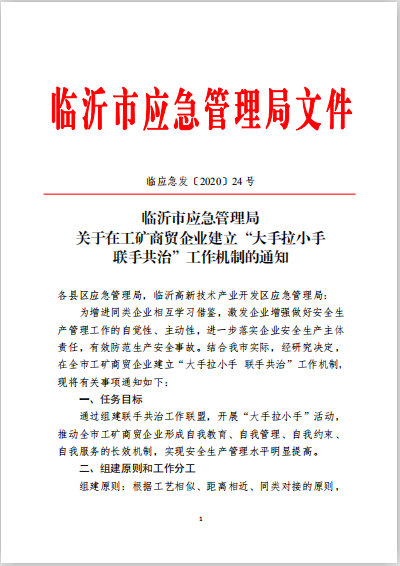 临沂市应急管理局文件

临应急发〔2020〕24 号

临沂市应急管理局
关于在工矿商贸企业建立“大手拉小手
联手共治”工作机制的通知

各县区应急管理局，临沂高新技术产业开发区应急管理局：

为增进同类企业相互学习借鉴，激发企业增强做好安全生产管理工作的自觉性、主动性，进一步落实企业安全生产主体责任，有效防范生产安全事故。结合我市实际，经研究决定，在全市工矿商贸企业建立“大手拉小手 联手共治”工作机制，现将有关事项通知如下：

一、任务目标

通过组建联手共治工作联盟，开展“大手拉小手”活动，推动全市工矿商贸企业形成自我教育、自我管理、自我约束、自我服务的长效机制，实现安全生产管理水平明显提高。

二、组建原则和工作分工

组建原则：根据工艺相似、距离相近、同类对接的原则，

1